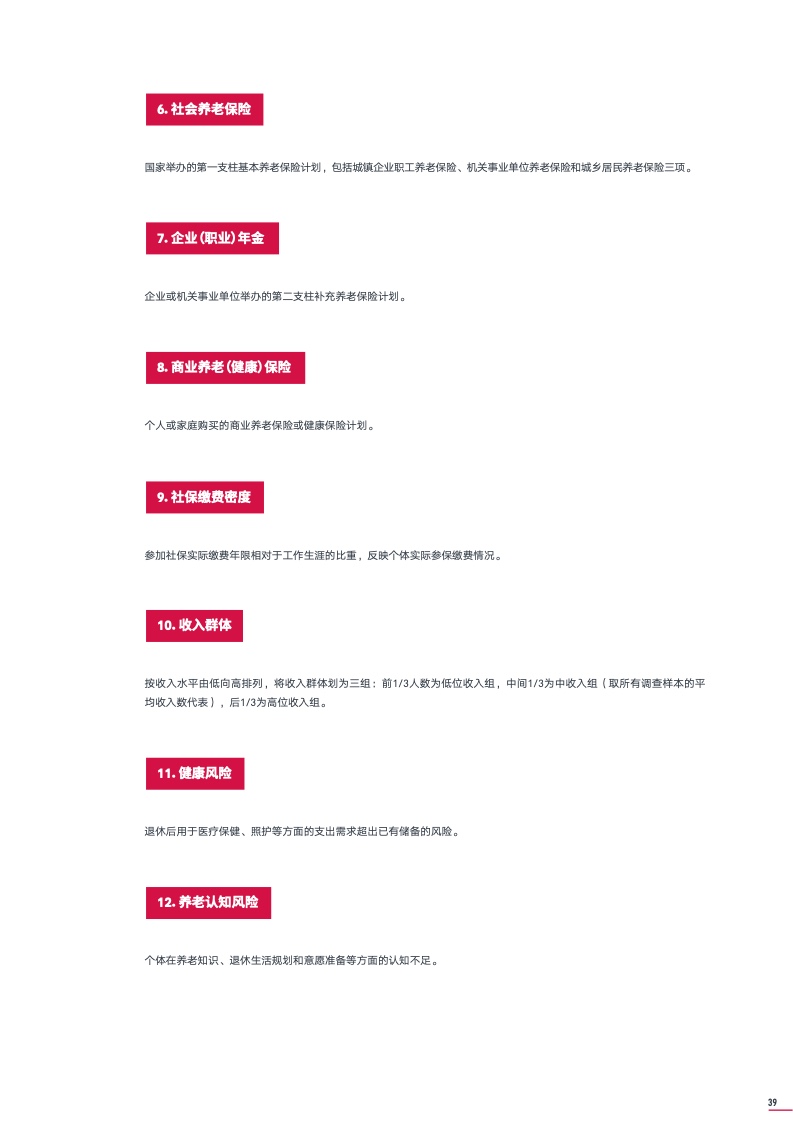 6. 社会养老保险

国家举办的第一支柱基本养老保险计划，包括城镇企业职工养老保险、机关事业单位养老保险和城乡居民养老保险三项。

7. 企业（职业）年金

企业或机关事业单位举办的第二支柱补充养老保险计划。

8. 商业养老（健康）保险

个人或家庭购买的商业养老保险或健康保险计划。

9. 社保缴费密度

参加社保实际缴费年限相对于工作生涯的比重，反映个体实际参保缴费情况。

10. 收入群体

按收入水平由低向高排列，将收入群体划为三组：前1/3人数为低位收入组，中间1/3为中收入组（取所有调查样本的平均收入数代表），后1/3为高位收入组。

11. 健康风险

退休后用于医疗保健、照护等方面的支出需求超出已有储备的风险。

12. 养老认知风险

个体在养老知识、退休生活规划和意愿准备等方面的认知不足。

39